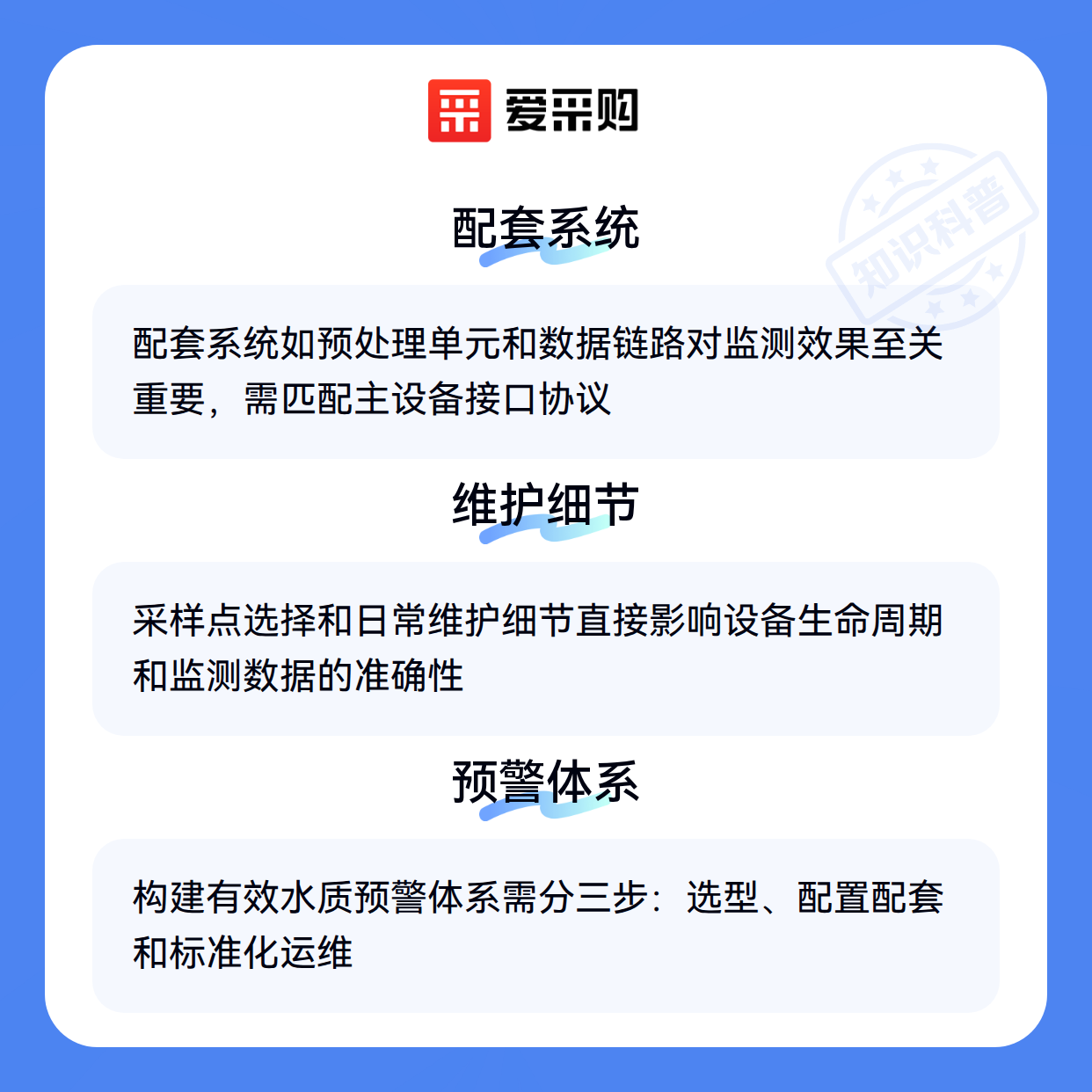 爱采购

配套系统

配套系统如预处理单元和数据链路对监测效果至关重要，需匹配主设备接口协议

维护细节

采样点选择和日常维护细节直接影响设备生命周期和监测数据的准确性

预警体系

构建有效水质预警体系需分三步：选型、配置配套和标准化运维

知识科普